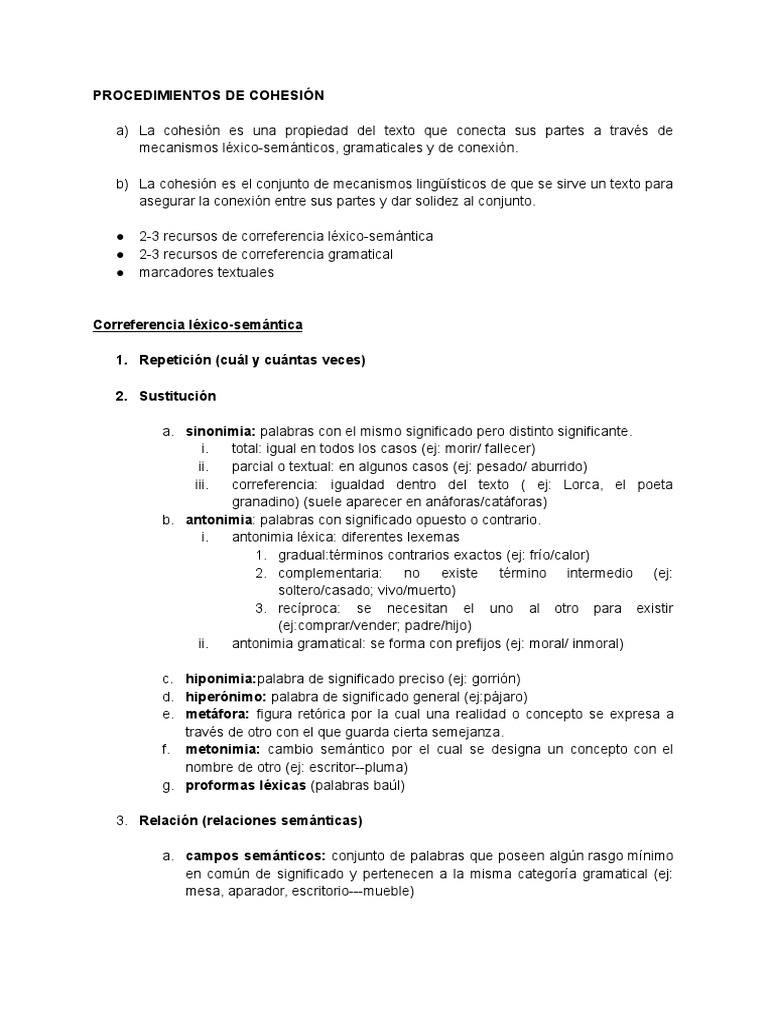 PROCEDIMIENTOS DE COHESIÓN

a) La cohesión es una propiedad del texto que conecta sus partes a través de mecanismos léxico-semánticos, gramaticales y de conexión.

b) La cohesión es el conjunto de mecanismos lingüísticos de que se sirve un texto para asegurar la conexión entre sus partes y dar solidez al conjunto.

● 2-3 recursos de correferencia léxico-semántica
● 2-3 recursos de correferencia gramatical
● marcadores textuales

Correferencia léxico-semántica

1. Repetición (cuál y cuántas veces)

2. Sustitución

a. sinonimia: palabras con el mismo significado pero distinto significante.
i. total: igual en todos los casos (ej: morir/ fallecer)
ii. parcial o textual: en algunos casos (ej: pesado/ aburrido)
iii. correferencia: igualdad dentro del texto ( ej: Lorca, el poeta granadino) (suele aparecer en anáforas/catáforas)
b. antonimia: palabras con significado opuesto o contrario.
i. antonimia léxica: diferentes lexemas
1. gradual:términos contrarios exactos (ej: frío/calor)
2. complementaria: no existe término intermedio (ej: soltero/casado; vivo/muerto)
3. recíproca: se necesitan el uno al otro para existir (ej:comprar/vender; padre/hijo)
ii. antonimia gramatical: se forma con prefijos (ej: moral/ inmoral)

c. hiponimia:palabra de significado preciso (ej: gorrión)
d. hiperónimo: palabra de significado general (ej:pájaro)
e. metáfora: figura retórica por la cual una realidad o concepto se expresa a través de otro con el que guarda cierta semejanza.
f. metonimia: cambio semántico por el cual se designa un concepto con el nombre de otro (ej: escritor--pluma)
g. proformas léxicas (palabras baúl)

3. Relación (relaciones semánticas)

a. campos semánticos: conjunto de palabras que poseen algún rasgo mínimo en común de significado y pertenecen a la misma categoría gramatical (ej: mesa, aparador, escritorio---mueble)